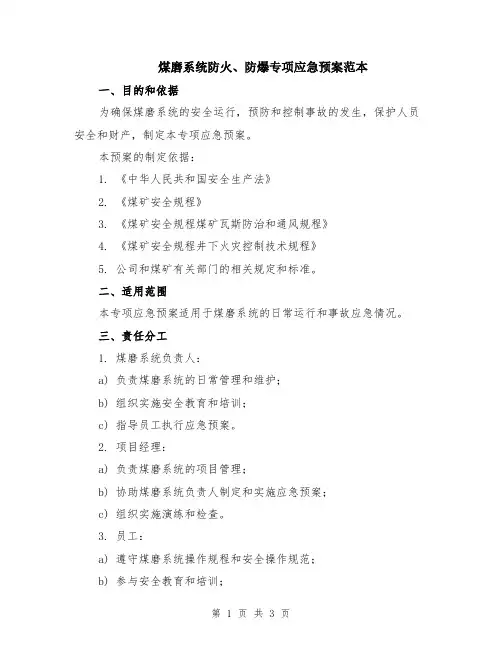 煤磨系统防火、防爆专项应急预案范本

一、目的和依据

为确保煤磨系统的安全运行，预防和控制事故的发生，保护人员安全和财产，制定本专项应急预案。

本预案的制定依据：

1. 《中华人民共和国安全生产法》

2. 《煤矿安全规程》

3. 《煤矿安全规程煤矿瓦斯防治和通风规程》

4. 《煤矿安全规程井下火灾控制技术规程》

5. 公司和煤矿有关部门的相关规定和标准。

二、适用范围

本专项应急预案适用于煤磨系统的日常运行和事故应急情况。

三、责任分工

1. 煤磨系统负责人：

a) 负责煤磨系统的日常管理和维护；

b) 组织实施安全教育和培训；

c) 指导员工执行应急预案。

2. 项目经理：

a) 负责煤磨系统的项目管理；

b) 协助煤磨系统负责人制定和实施应急预案；

c) 组织实施演练和检查。

3. 员工：

a) 遵守煤磨系统操作规程和安全操作规范；

b) 参与安全教育和培训；

第 1 页 共 3 页